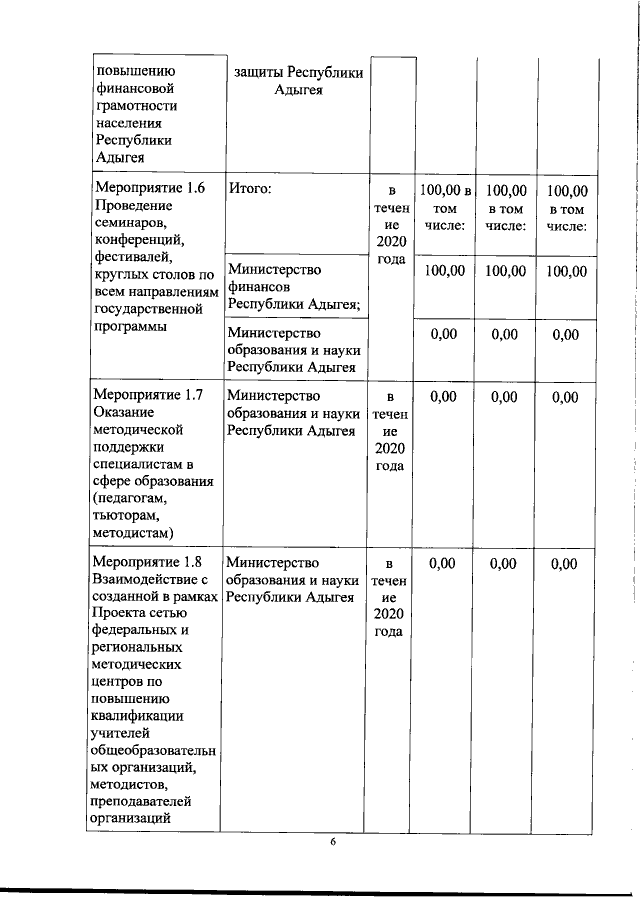 | повышению финансовой грамотности населения Республики Адыгея | защиты Республики Адыгея | | | | |
|---|---|---|---|---|---|
| Мероприятие 1.6 Проведение семинаров, конференций, фестивалей, круглых столов по всем направлениям государственной программы | Итого: | в течение 2020 года | 100,00 в том числе: | 100,00 в том числе: | 100,00 в том числе: |
| | Министерство финансов Республики Адыгея; | | 100,00 | 100,00 | 100,00 |
| | Министерство образования и науки Республики Адыгея | | 0,00 | 0,00 | 0,00 |
| Мероприятие 1.7 Оказание методической поддержки специалистам в сфере образования (педагогам, тьюторам, методистам) | Министерство образования и науки Республики Адыгея | в течение 2020 года | 0,00 | 0,00 | 0,00 |
| Мероприятие 1.8 Взаимодействие с созданной в рамках Проекта сетью федеральных и региональных методических центров по повышению квалификации учителей общеобразовательных организаций, методистов, преподавателей организаций | Министерство образования и науки Республики Адыгея | в течение 2020 года | 0,00 | 0,00 | 0,00 |

6